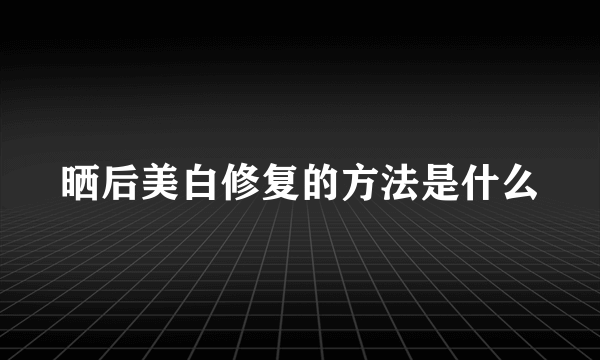 晒后美白修复的方法是什么